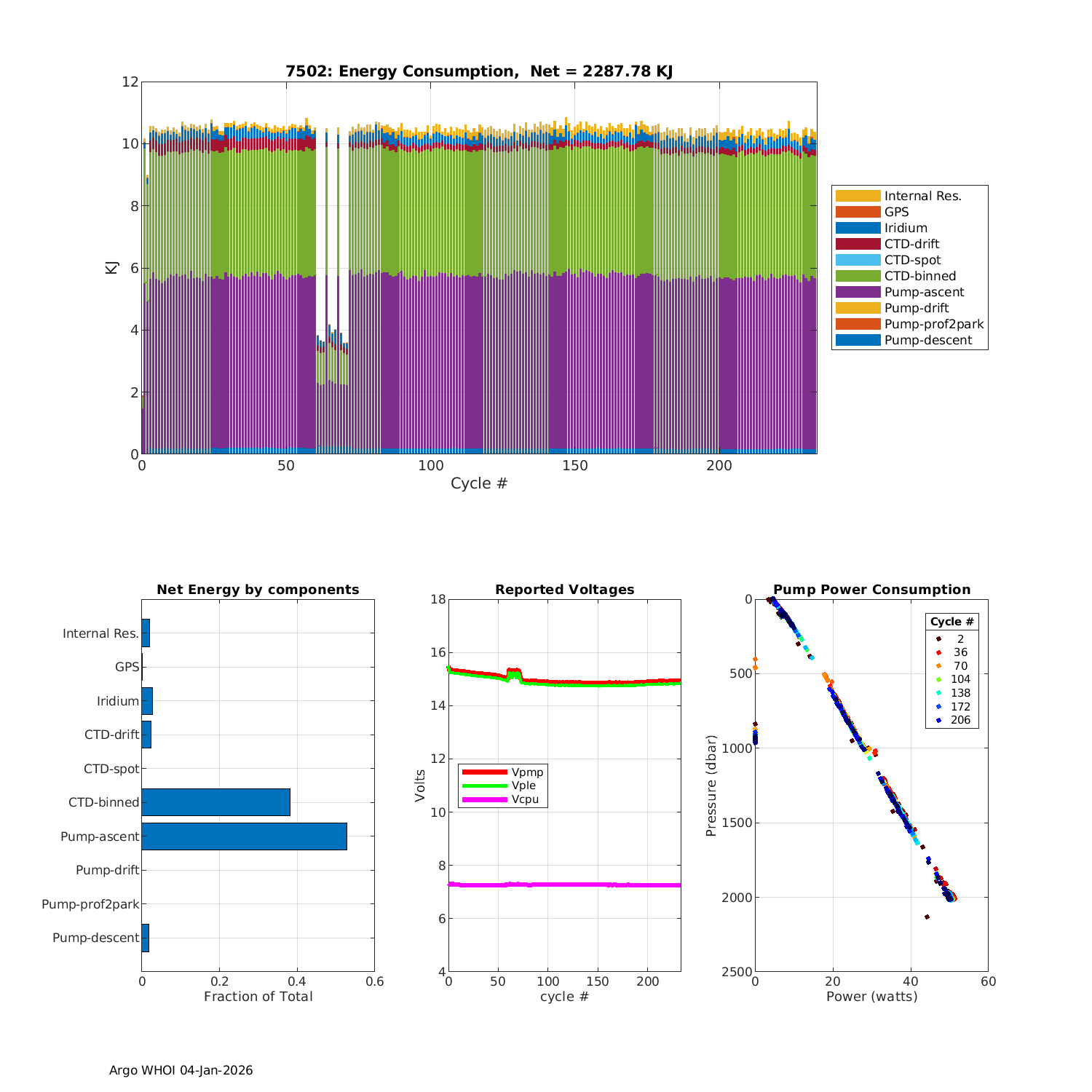 7502: Energy Consumption, Net = 2287.78 KJ

12
10
8
6
4
2
0
KJ
0 50 100 150 200
Cycle #

Internal Res.
GPS
Iridium
CTD-drift
CTD-spot
CTD-binned
Pump-ascent
Pump-drift
Pump-prof2park
Pump-descent

Net Energy by components

Internal Res.
GPS
Iridium
CTD-drift
CTD-spot
CTD-binned
Pump-ascent
Pump-drift
Pump-prof2park
Pump-descent
0 0.2 0.4 0.6
Fraction of Total

Reported Voltages

18
16
14
12
10
8
6
4
Volts
Vpmp
Vple
Vcpu
0 50 100 150 200
cycle #

Pump Power Consumption

0
500
1000
1500
2000
2500
Pressure (dbar)
Cycle #
2
36
70
104
138
172
206
0 20 40 60
Power (watts)

Argo WHOI 04-Jan-2026